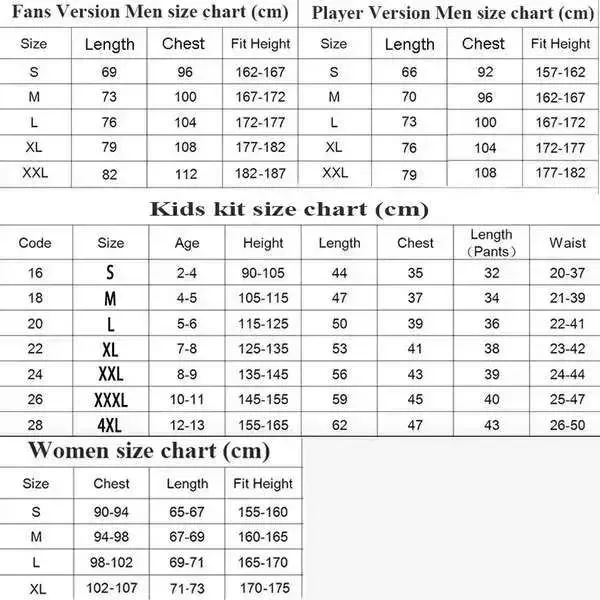 Fans Version Men size chart (cm)

| Size | Length | Chest | Fit Height |
|---|---|---|---|
| S | 69 | 96 | 162-167 |
| M | 73 | 100 | 167-172 |
| L | 76 | 104 | 172-177 |
| XL | 79 | 108 | 177-182 |
| XXL | 82 | 112 | 182-187 |

Player Version Men size chart (cm)

| Size | Length | Chest | Fit Height |
|---|---|---|---|
| S | 66 | 92 | 157-162 |
| M | 70 | 96 | 162-167 |
| L | 73 | 100 | 167-172 |
| XL | 76 | 104 | 172-177 |
| XXL | 79 | 108 | 177-182 |

Kids kit size chart (cm)

| Code | Size | Age | Height | Length | Chest | Length (Pants) | Waist |
|---|---|---|---|---|---|---|---|
| 16 | S | 2-4 | 90-105 | 44 | 35 | 32 | 20-37 |
| 18 | M | 4-5 | 105-115 | 47 | 37 | 34 | 21-39 |
| 20 | L | 5-6 | 115-125 | 50 | 39 | 36 | 22-41 |
| 22 | XL | 7-8 | 125-135 | 53 | 41 | 38 | 23-42 |
| 24 | XXL | 8-9 | 135-145 | 56 | 43 | 39 | 24-44 |
| 26 | XXXL | 10-11 | 145-155 | 59 | 45 | 40 | 25-47 |
| 28 | 4XL | 12-13 | 155-165 | 62 | 47 | 43 | 26-50 |

Women size chart (cm)

| Size | Chest | Length | Fit Height |
|---|---|---|---|
| S | 90-94 | 65-67 | 155-160 |
| M | 94-98 | 67-69 | 160-165 |
| L | 98-102 | 69-71 | 165-170 |
| XL | 102-107 | 71-73 | 170-175 |